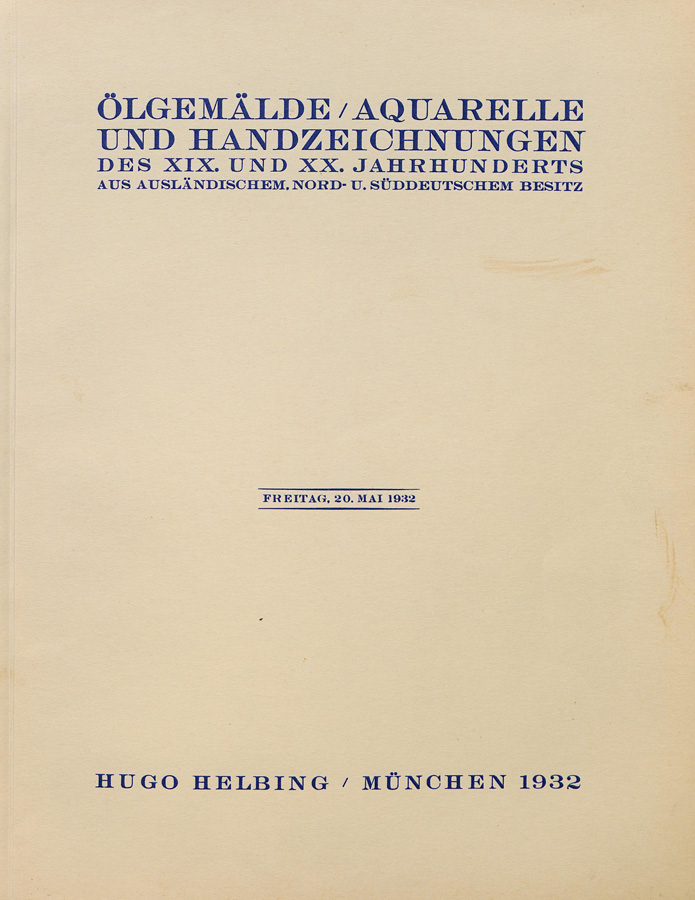 ÖLGEMÄLDE / AQUARELLE
UND HANDZEICHNUNGEN
DES XIX. UND XX. JAHRHUNDERTS
AUS AUSLÄNDISCHEM, NORD- U. SÜDDEUTSCHEM BESITZ

FREITAG, 20. MAI 1932

HUGO HELBING / MÜNCHEN 1932